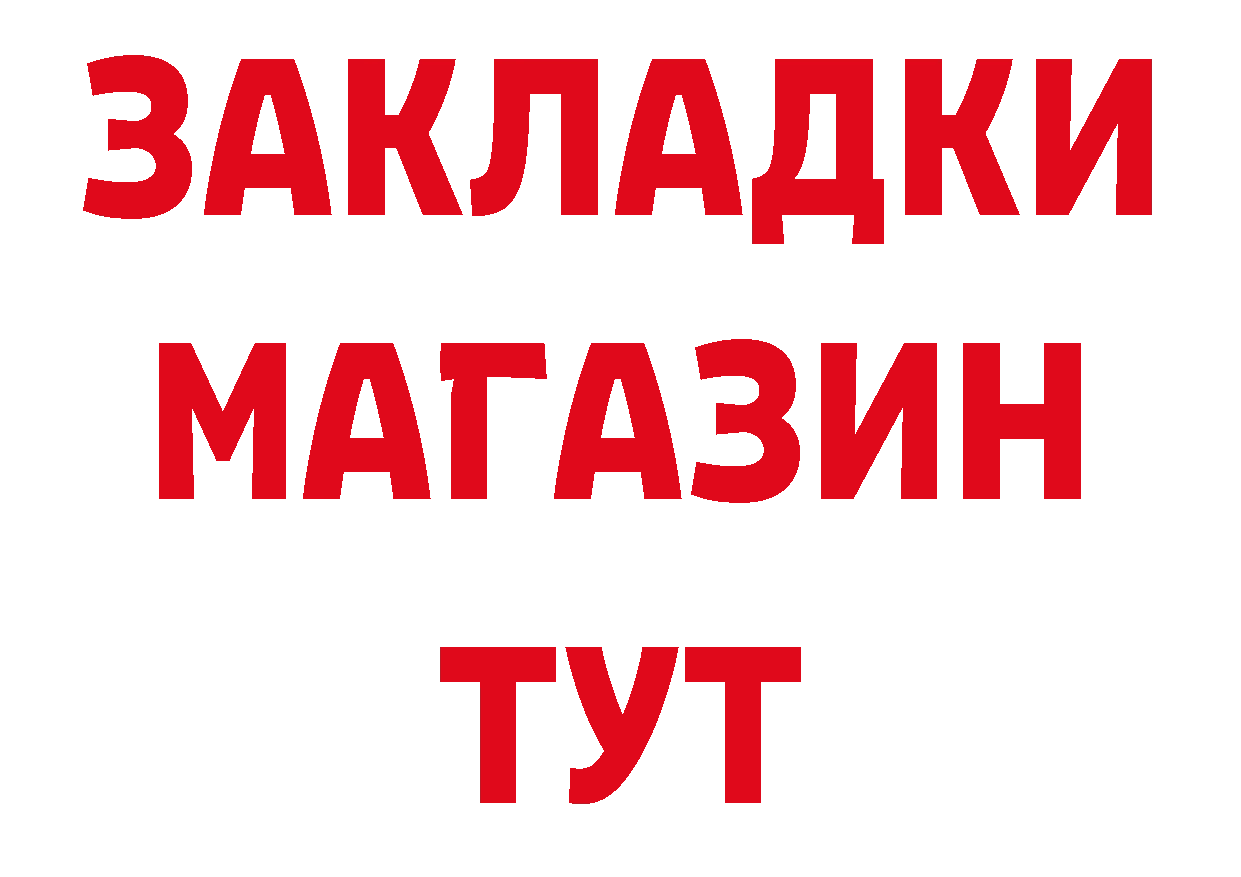 ЗАКЛАДКИ
МАГАЗИН
ТУТ